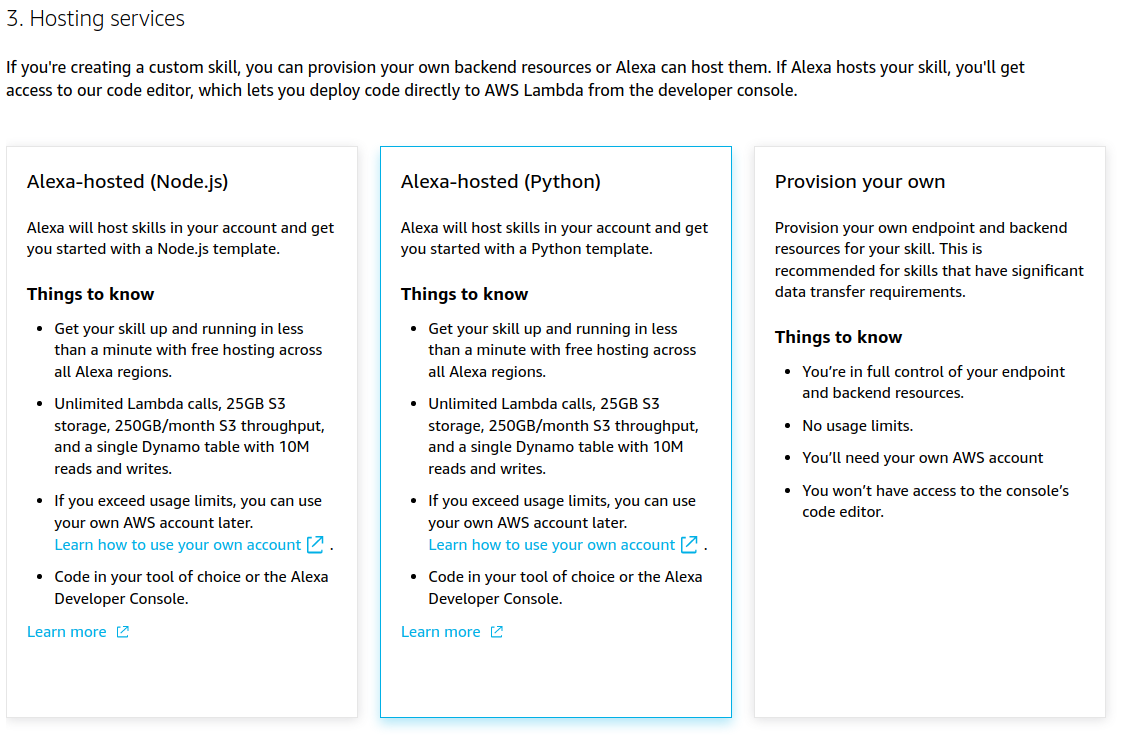 3. Hosting services

If you're creating a custom skill, you can provision your own backend resources or Alexa can host them. If Alexa hosts your skill, you'll get access to our code editor, which lets you deploy code directly to AWS Lambda from the developer console.

Alexa-hosted (Node.js)

Alexa will host skills in your account and get you started with a Node.js template.

Things to know

- Get your skill up and running in less than a minute with free hosting across all Alexa regions.
- Unlimited Lambda calls, 25GB S3 storage, 250GB/month S3 throughput, and a single Dynamo table with 10M reads and writes.
- If you exceed usage limits, you can use your own AWS account later. Learn how to use your own account .
- Code in your tool of choice or the Alexa Developer Console.

Learn more

Alexa-hosted (Python)

Alexa will host skills in your account and get you started with a Python template.

Things to know

- Get your skill up and running in less than a minute with free hosting across all Alexa regions.
- Unlimited Lambda calls, 25GB S3 storage, 250GB/month S3 throughput, and a single Dynamo table with 10M reads and writes.
- If you exceed usage limits, you can use your own AWS account later. Learn how to use your own account .
- Code in your tool of choice or the Alexa Developer Console.

Learn more

Provision your own

Provision your own endpoint and backend resources for your skill. This is recommended for skills that have significant data transfer requirements.

Things to know

- You're in full control of your endpoint and backend resources.
- No usage limits.
- You'll need your own AWS account
- You won't have access to the console's code editor.